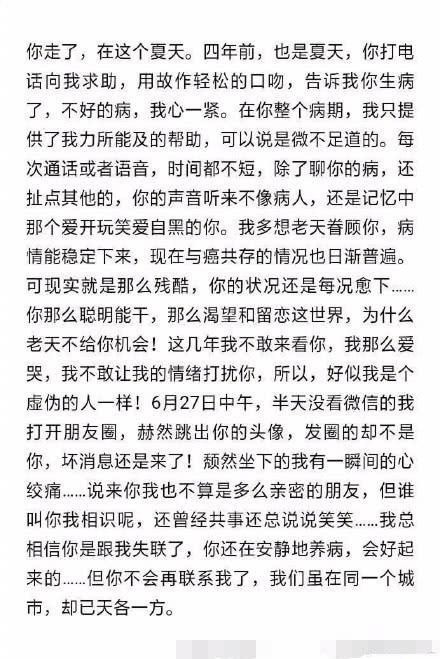 你走了，在这个夏天。四年前，也是夏天，你打电话向我求助，用故作轻松的口吻，告诉我你生病了，不好的病，我心一紧。在你整个病期，我只提供了我力所能及的帮助，可以说是微不足道的。每次通话或者语音，时间都不短，除了聊你的病，还扯点其他的，你的声音听来不像病人，还是记忆中那个爱开玩笑爱自黑的你。我多想老天眷顾你，病情能稳定下来，现在与癌共存的情况也日渐普遍。可现实就是那么残酷，你的状况还是每况愈下……你那么聪明能干，那么渴望和留恋这世界，为什么老天不给你机会！这几年我不敢来看你，我那么爱哭，我不敢让我的情绪打扰你，所以，好似我是个虚伪的人一样！6月27日中午，半天没看微信的我打开朋友圈，赫然跳出你的头像，发圈的却不是你，坏消息还是来了！颓然坐下的我有一瞬间的心绞痛……说来你我也不算是多么亲密的朋友，但谁叫你我相识呢，还曾经共事还总说说笑笑……我总相信你是跟我失联了，你还在安静地养病，会好起来的……但你不会再联系我了，我们虽在同一个城市，却已天各一方。